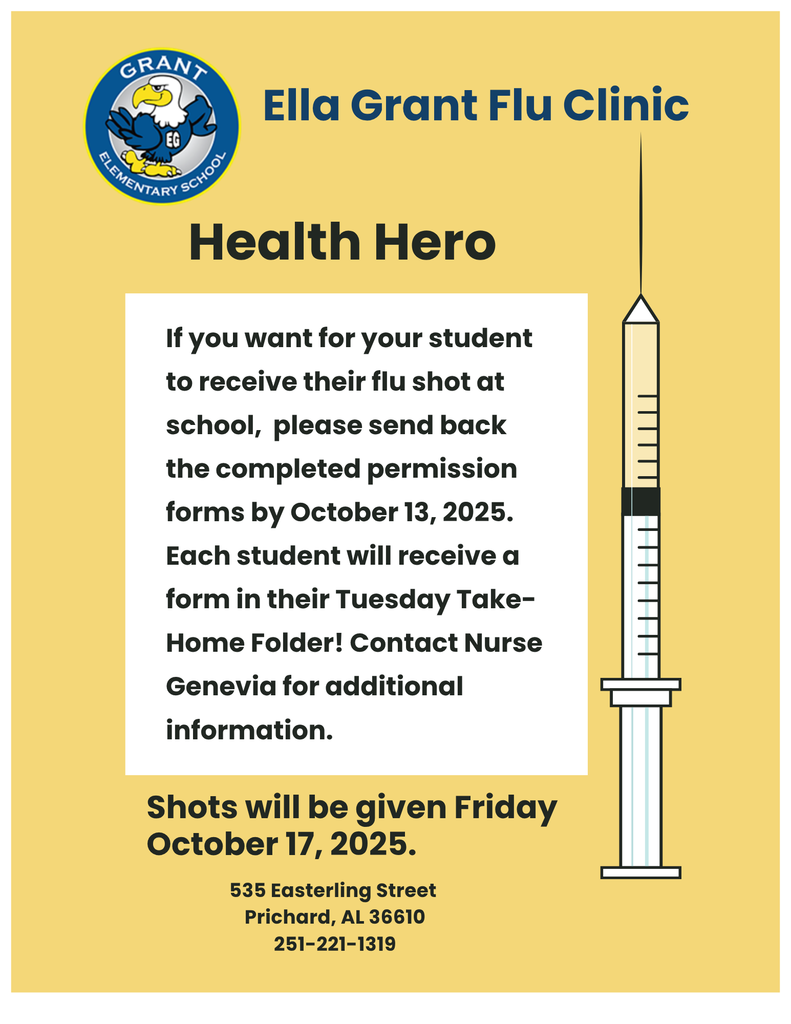 GRANT
EG
ELEMENTARY SCHOOL

Ella Grant Flu Clinic

Health Hero

If you want for your student to receive their flu shot at school, please send back the completed permission forms by October 13, 2025. Each student will receive a form in their Tuesday Take-Home Folder! Contact Nurse Genevia for additional information.

Shots will be given Friday October 17, 2025.

535 Easterling Street
Prichard, AL 36610
251-221-1319